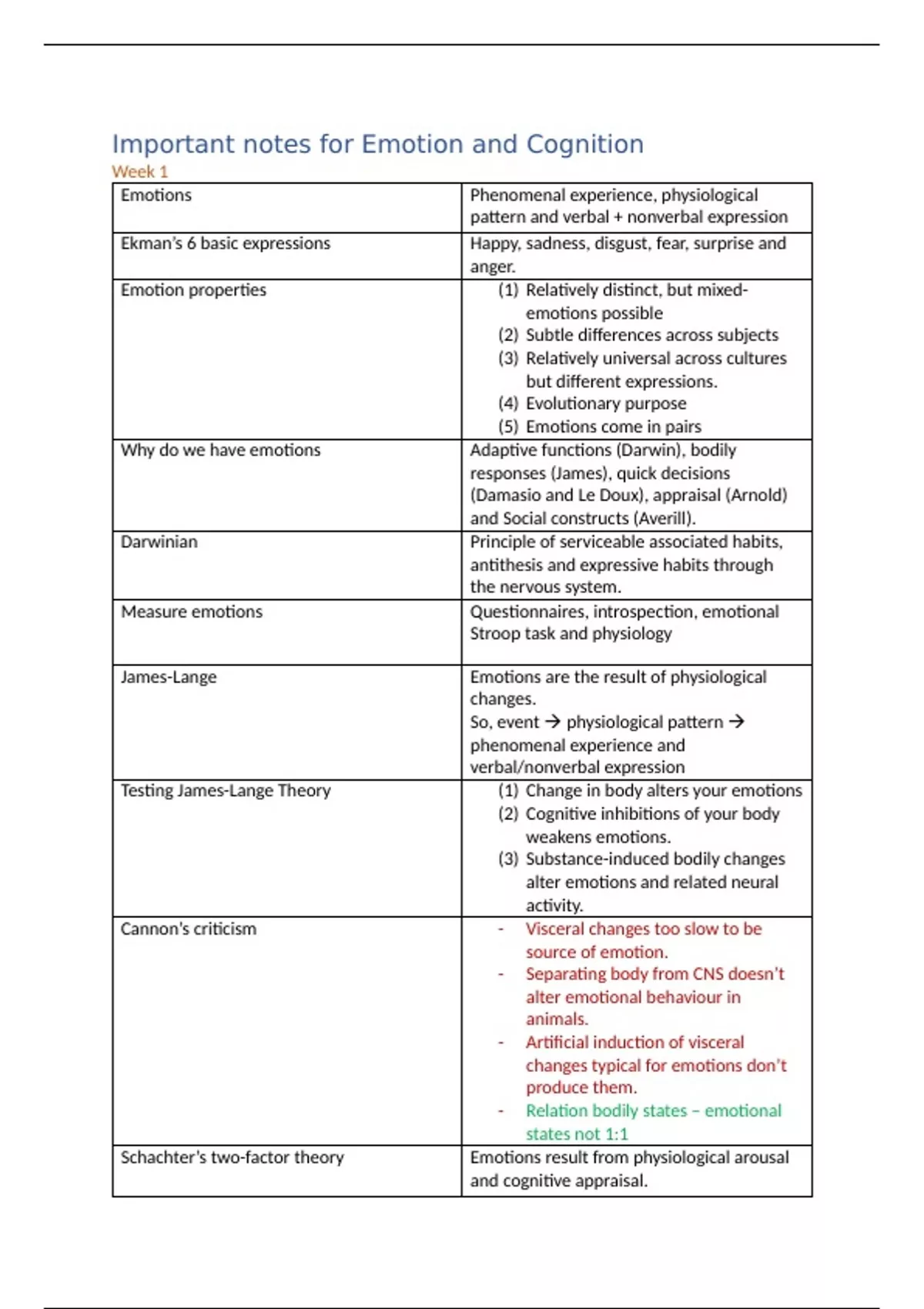 Important notes for Emotion and Cognition

Week 1

| | |
|---|---|
| Emotions | Phenomenal experience, physiological pattern and verbal + nonverbal expression |
| Ekman's 6 basic expressions | Happy, sadness, disgust, fear, surprise and anger. |
| Emotion properties | (1) Relatively distinct, but mixed-emotions possible (2) Subtle differences across subjects (3) Relatively universal across cultures but different expressions. (4) Evolutionary purpose (5) Emotions come in pairs |
| Why do we have emotions | Adaptive functions (Darwin), bodily responses (James), quick decisions (Damasio and Le Doux), appraisal (Arnold) and Social constructs (Averill). |
| Darwinian | Principle of serviceable associated habits, antithesis and expressive habits through the nervous system. |
| Measure emotions | Questionnaires, introspection, emotional Stroop task and physiology |
| James-Lange | Emotions are the result of physiological changes. So, event → physiological pattern → phenomenal experience and verbal/nonverbal expression |
| Testing James-Lange Theory | (1) Change in body alters your emotions (2) Cognitive inhibitions of your body weakens emotions. (3) Substance-induced bodily changes alter emotions and related neural activity. |
| Cannon's criticism | - Visceral changes too slow to be source of emotion. - Separating body from CNS doesn't alter emotional behaviour in animals. - Artificial induction of visceral changes typical for emotions don't produce them. - Relation bodily states – emotional states not 1:1 |
| Schachter's two-factor theory | Emotions result from physiological arousal and cognitive appraisal. |